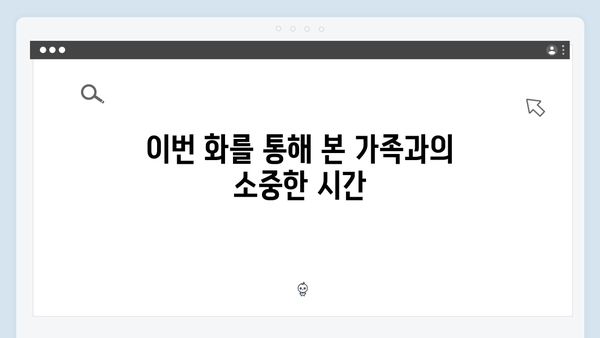 이번 화를 통해 본 가족과의 소중한 시간